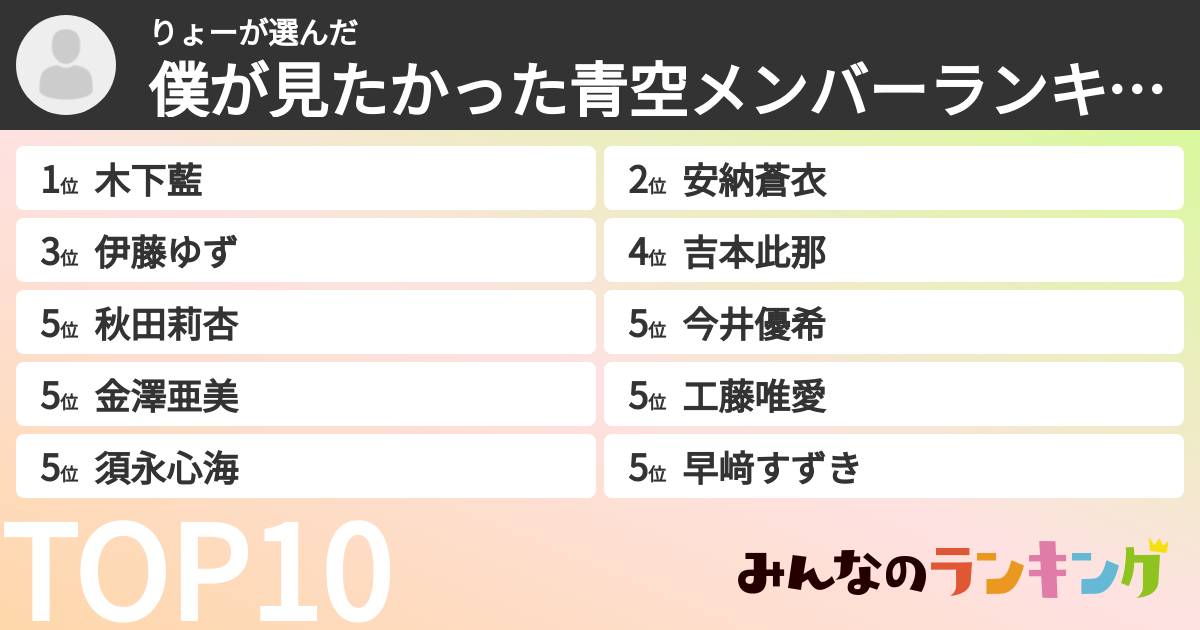 りょーが選んだ
僕が見たかった青空メンバーランキ…

1位 木下藍
2位 安納蒼衣
3位 伊藤ゆず
4位 吉本此那
5位 秋田莉杏
5位 今井優希
5位 金澤亜美
5位 工藤唯愛
5位 須永心海
5位 早﨑すずき

TOP10

みんなのランキング